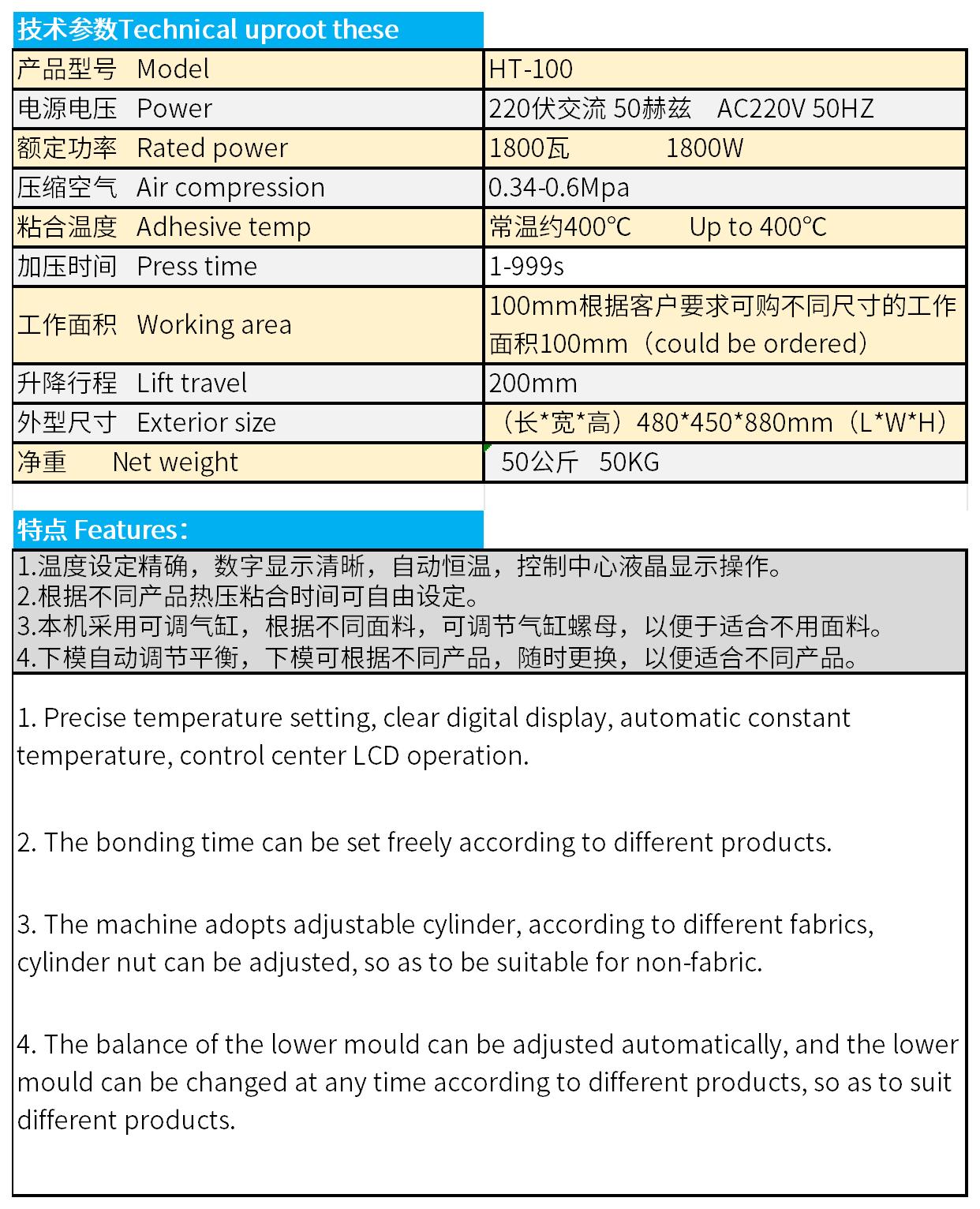 技术参数Technical uproot these

| 产品型号 Model | HT-100 |
|---|---|
| 电源电压 Power | 220伏交流 50赫兹 AC220V 50HZ |
| 额定功率 Rated power | 1800瓦 1800W |
| 压缩空气 Air compression | 0.34-0.6Mpa |
| 粘合温度 Adhesive temp | 常温约400°C Up to 400°C |
| 加压时间 Press time | 1-999s |
| 工作面积 Working area | 100mm根据客户要求可购不同尺寸的工作面积100mm（could be ordered） |
| 升降行程 Lift travel | 200mm |
| 外型尺寸 Exterior size | （长*宽*高）480*450*880mm（L*W*H） |
| 净重 Net weight | 50公斤 50KG |

特点 Features：

1.温度设定精确，数字显示清晰，自动恒温，控制中心液晶显示操作。
2.根据不同产品热压粘合时间可自由设定。
3.本机采用可调气缸，根据不同面料，可调节气缸螺母，以便于适合不用面料。
4.下模自动调节平衡，下模可根据不同产品，随时更换，以便适合不同产品。

1. Precise temperature setting, clear digital display, automatic constant temperature, control center LCD operation.

2. The bonding time can be set freely according to different products.

3. The machine adopts adjustable cylinder, according to different fabrics, cylinder nut can be adjusted, so as to be suitable for non-fabric.

4. The balance of the lower mould can be adjusted automatically, and the lower mould can be changed at any time according to different products, so as to suit different products.